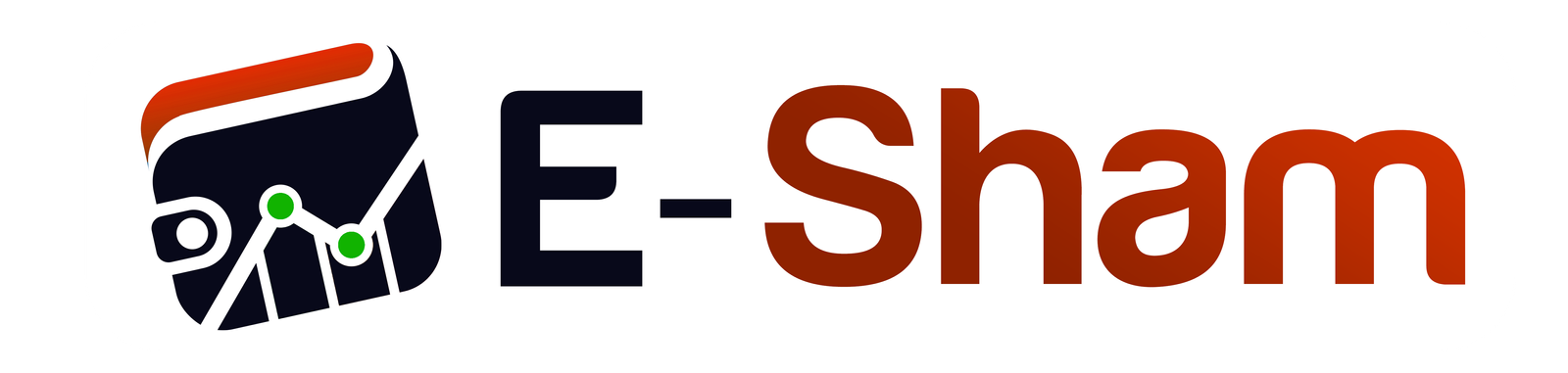 E-Sham